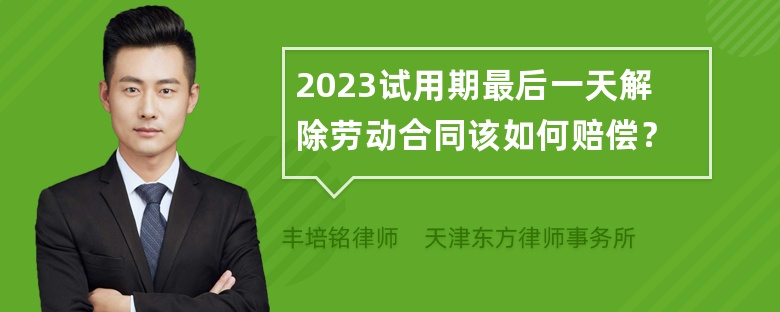 2023试用期最后一天解除劳动合同该如何赔偿？

丰培铭律师　天津东方律师事务所